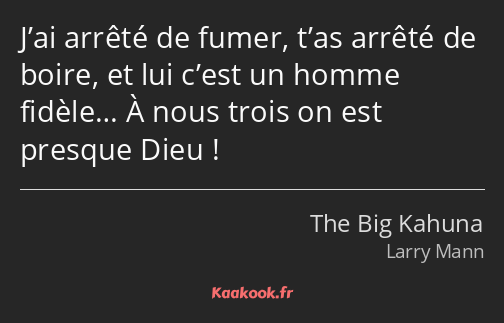 J’ai arrêté de fumer, t’as arrêté de boire, et lui c’est un homme fidèle… À nous trois on est presque Dieu !

The Big Kahuna
Larry Mann

Kaakook.fr